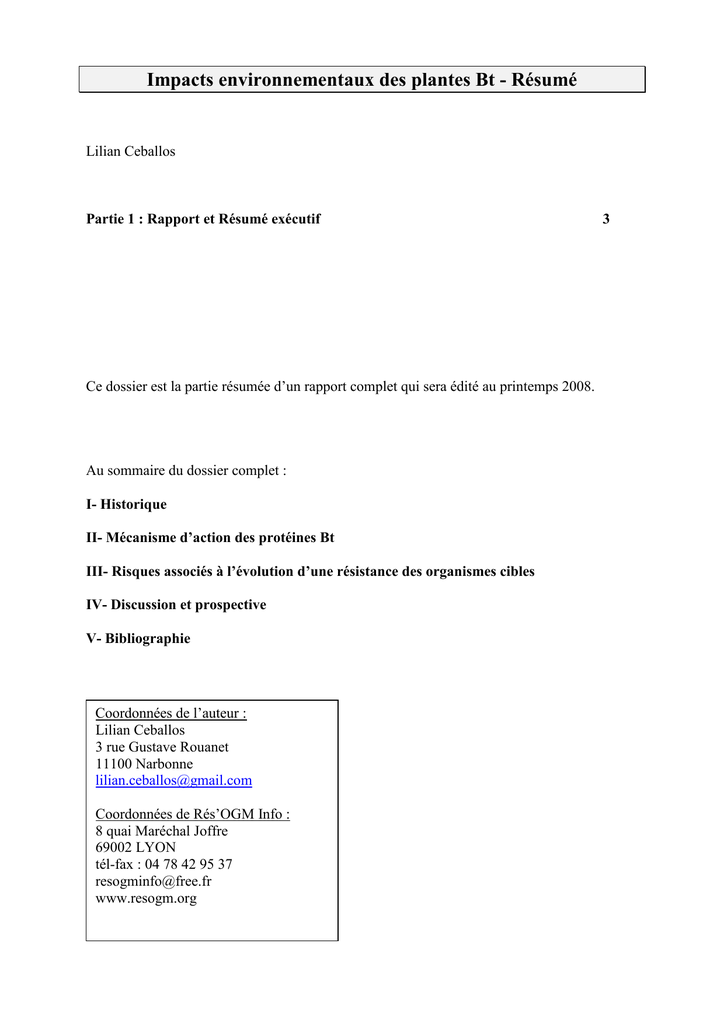 Impacts environnementaux des plantes Bt - Résumé

Lilian Ceballos

Partie 1 : Rapport et Résumé exécutif 3

Ce dossier est la partie résumée d'un rapport complet qui sera édité au printemps 2008.

Au sommaire du dossier complet :

I- Historique

II- Mécanisme d'action des protéines Bt

III- Risques associés à l'évolution d'une résistance des organismes cibles

IV- Discussion et prospective

V- Bibliographie

Coordonnées de l'auteur :
Lilian Ceballos
3 rue Gustave Rouanet
11100 Narbonne
lilian.ceballos@gmail.com

Coordonnées de Rés'OGM Info :
8 quai Maréchal Joffre
69002 LYON
tél-fax : 04 78 42 95 37
resogminfo@free.fr
www.resogm.org